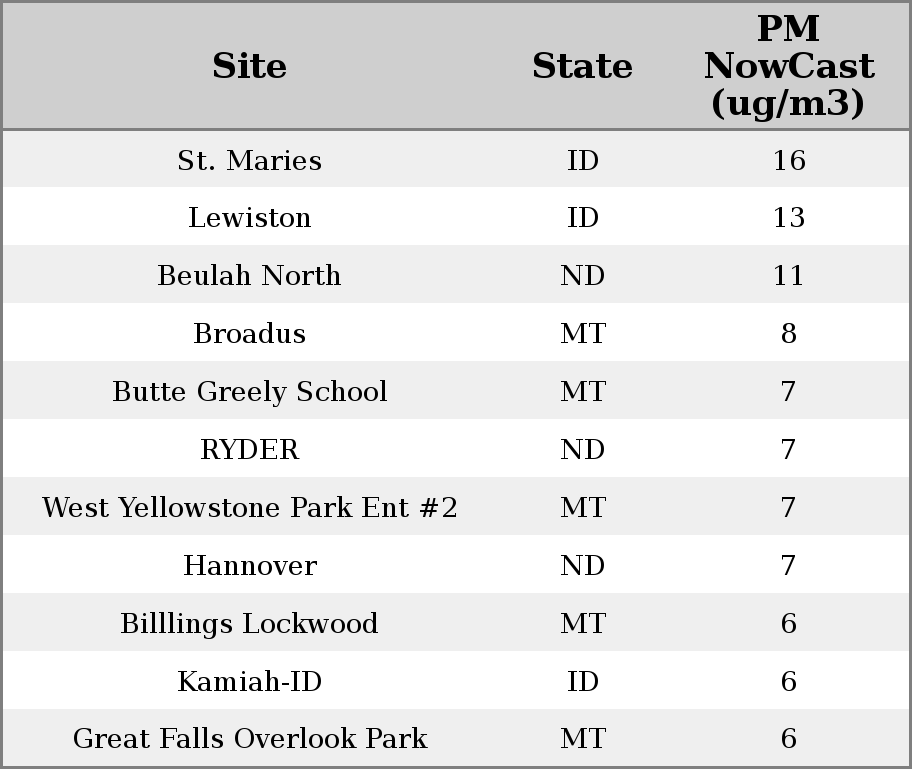 | Site | State | PM NowCast (ug/m3) |
|---|---|---|
| St. Maries | ID | 16 |
| Lewiston | ID | 13 |
| Beulah North | ND | 11 |
| Broadus | MT | 8 |
| Butte Greely School | MT | 7 |
| RYDER | ND | 7 |
| West Yellowstone Park Ent #2 | MT | 7 |
| Hannover | ND | 7 |
| Billlings Lockwood | MT | 6 |
| Kamiah-ID | ID | 6 |
| Great Falls Overlook Park | MT | 6 |